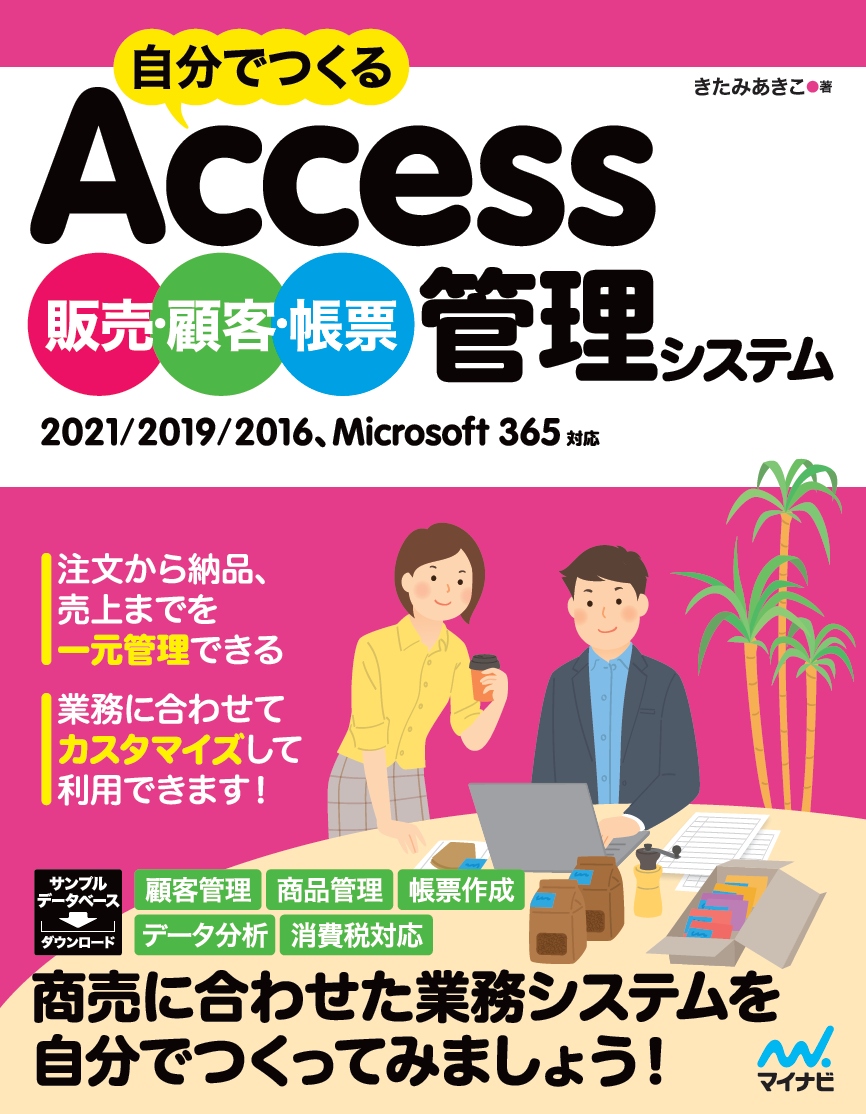 自分でつくる

きたみあきこ●著

Access

販売・顧客・帳票 管理システム

2021/2019/2016、Microsoft 365 対応

注文から納品、売上までを一元管理できる

業務に合わせてカスタマイズして利用できます！

サンプルデータベース ダウンロード

顧客管理 商品管理 帳票作成 データ分析 消費税対応

商売に合わせた業務システムを自分でつくってみましょう！

マイナビ